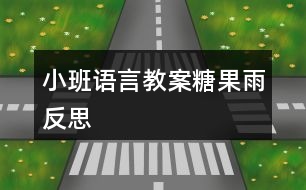 小班语言教案糖果雨反思